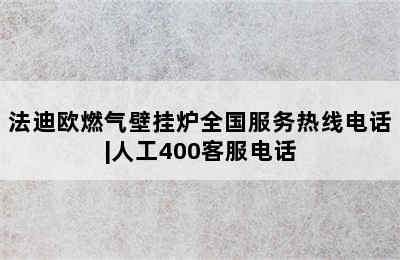 法迪欧燃气壁挂炉全国服务热线电话|人工400客服电话